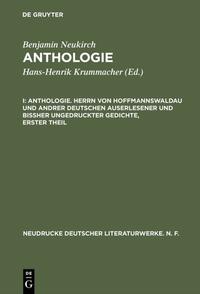 DE GRUYTER

Benjamin Neukirch
ANTHOLOGIE
Hans-Henrik Krummacher (Ed.)

I: ANTHOLOGIE. HERRN VON HOFFMANNSWALDAU UND ANDRER DEUTSCHEN AUSERLESENER UND BISSHER UNGEDRUCKTER GEDICHTE, ERSTER THEIL

NEUDRUCKE DEUTSCHER LITERATURWERKE. N. F.

DE G